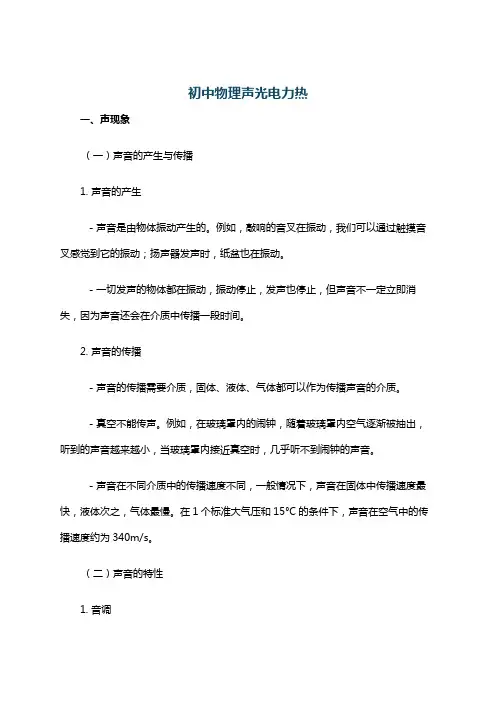 初中物理声光电力热

一、声现象

（一）声音的产生与传播

1. 声音的产生

- 声音是由物体振动产生的。例如，敲响的音叉在振动，我们可以通过触摸音叉感觉到它的振动；扬声器发声时，纸盆也在振动。

- 一切发声的物体都在振动，振动停止，发声也停止，但声音不一定立即消失，因为声音还会在介质中传播一段时间。

2. 声音的传播

- 声音的传播需要介质，固体、液体、气体都可以作为传播声音的介质。

- 真空不能传声。例如，在玻璃罩内的闹钟，随着玻璃罩内空气逐渐被抽出，听到的声音越来越小，当玻璃罩内接近真空时，几乎听不到闹钟的声音。

- 声音在不同介质中的传播速度不同，一般情况下，声音在固体中传播速度最快，液体次之，气体最慢。在 1 个标准大气压和 15°C 的条件下，声音在空气中的传播速度约为 340m/s。

（二）声音的特性

1. 音调